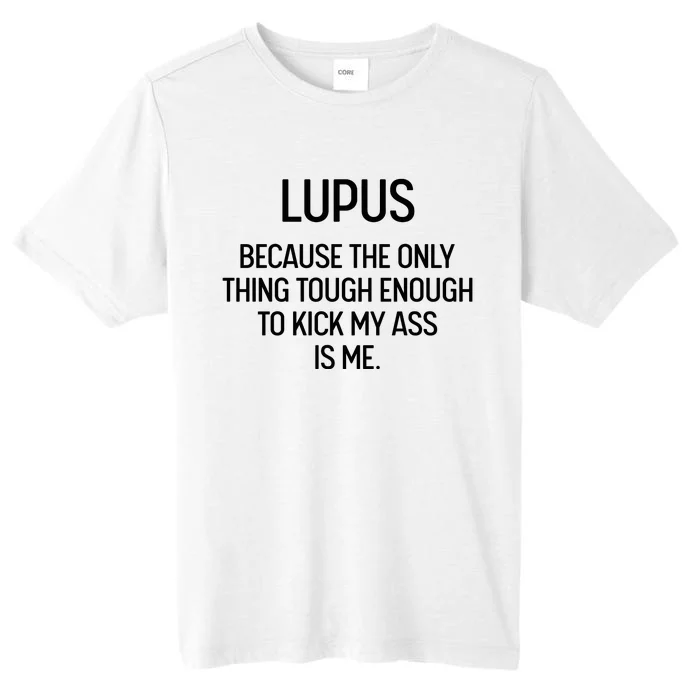 CORE

LUPUS

BECAUSE THE ONLY THING TOUGH ENOUGH TO KICK MY ASS IS ME.